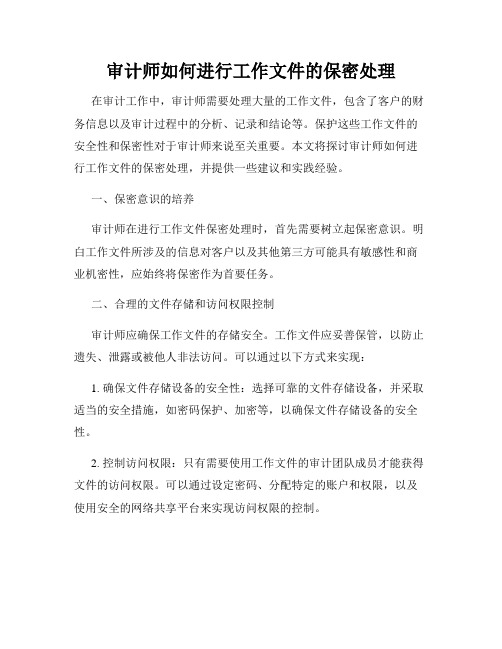 审计师如何进行工作文件的保密处理

在审计工作中，审计师需要处理大量的工作文件，包含了客户的财务信息以及审计过程中的分析、记录和结论等。保护这些工作文件的安全性和保密性对于审计师来说至关重要。本文将探讨审计师如何进行工作文件的保密处理，并提供一些建议和实践经验。

一、保密意识的培养

审计师在进行工作文件保密处理时，首先需要树立起保密意识。明白工作文件所涉及的信息对客户以及其他第三方可能具有敏感性和商业机密性，应始终将保密作为首要任务。

二、合理的文件存储和访问权限控制

审计师应确保工作文件的存储安全。工作文件应妥善保管，以防止遗失、泄露或被他人非法访问。可以通过以下方式来实现：

1. 确保文件存储设备的安全性：选择可靠的文件存储设备，并采取适当的安全措施，如密码保护、加密等，以确保文件存储设备的安全性。

2. 控制访问权限：只有需要使用工作文件的审计团队成员才能获得文件的访问权限。可以通过设定密码、分配特定的账户和权限，以及使用安全的网络共享平台来实现访问权限的控制。